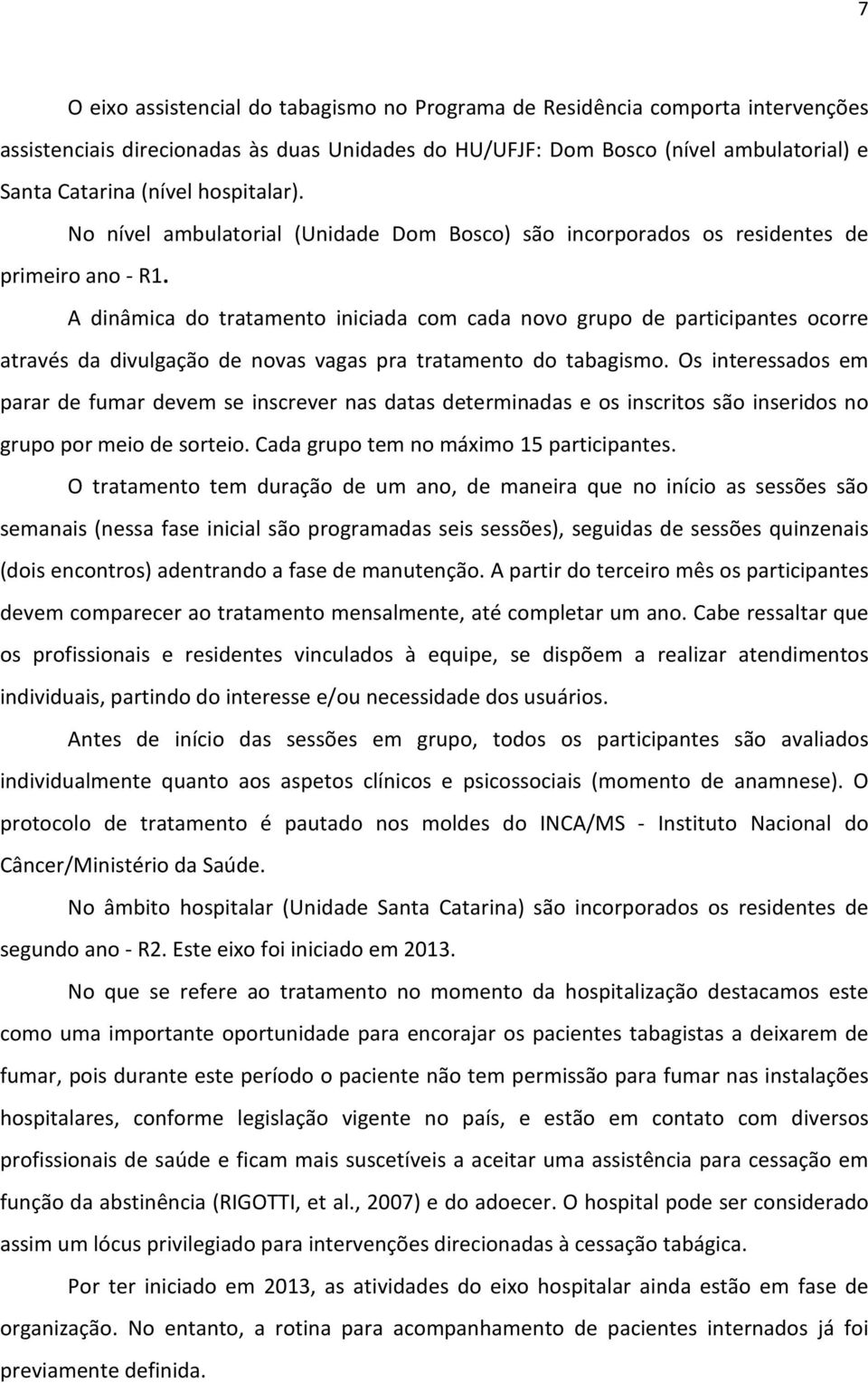 7

O eixo assistencial do tabagismo no Programa de Residência comporta intervenções assistenciais direcionadas às duas Unidades do HU/UFJF: Dom Bosco (nível ambulatorial) e Santa Catarina (nível hospitalar).

No nível ambulatorial (Unidade Dom Bosco) são incorporados os residentes de primeiro ano - R1.

A dinâmica do tratamento iniciada com cada novo grupo de participantes ocorre através da divulgação de novas vagas pra tratamento do tabagismo. Os interessados em parar de fumar devem se inscrever nas datas determinadas e os inscritos são inseridos no grupo por meio de sorteio. Cada grupo tem no máximo 15 participantes.

O tratamento tem duração de um ano, de maneira que no início as sessões são semanais (nessa fase inicial são programadas seis sessões), seguidas de sessões quinzenais (dois encontros) adentrando a fase de manutenção. A partir do terceiro mês os participantes devem comparecer ao tratamento mensalmente, até completar um ano. Cabe ressaltar que os profissionais e residentes vinculados à equipe, se dispõem a realizar atendimentos individuais, partindo do interesse e/ou necessidade dos usuários.

Antes de início das sessões em grupo, todos os participantes são avaliados individualmente quanto aos aspetos clínicos e psicossociais (momento de anamnese). O protocolo de tratamento é pautado nos moldes do INCA/MS - Instituto Nacional do Câncer/Ministério da Saúde.

No âmbito hospitalar (Unidade Santa Catarina) são incorporados os residentes de segundo ano - R2. Este eixo foi iniciado em 2013.

No que se refere ao tratamento no momento da hospitalização destacamos este como uma importante oportunidade para encorajar os pacientes tabagistas a deixarem de fumar, pois durante este período o paciente não tem permissão para fumar nas instalações hospitalares, conforme legislação vigente no país, e estão em contato com diversos profissionais de saúde e ficam mais suscetíveis a aceitar uma assistência para cessação em função da abstinência (RIGOTTI, et al., 2007) e do adoecer. O hospital pode ser considerado assim um lócus privilegiado para intervenções direcionadas à cessação tabágica.

Por ter iniciado em 2013, as atividades do eixo hospitalar ainda estão em fase de organização. No entanto, a rotina para acompanhamento de pacientes internados já foi previamente definida.